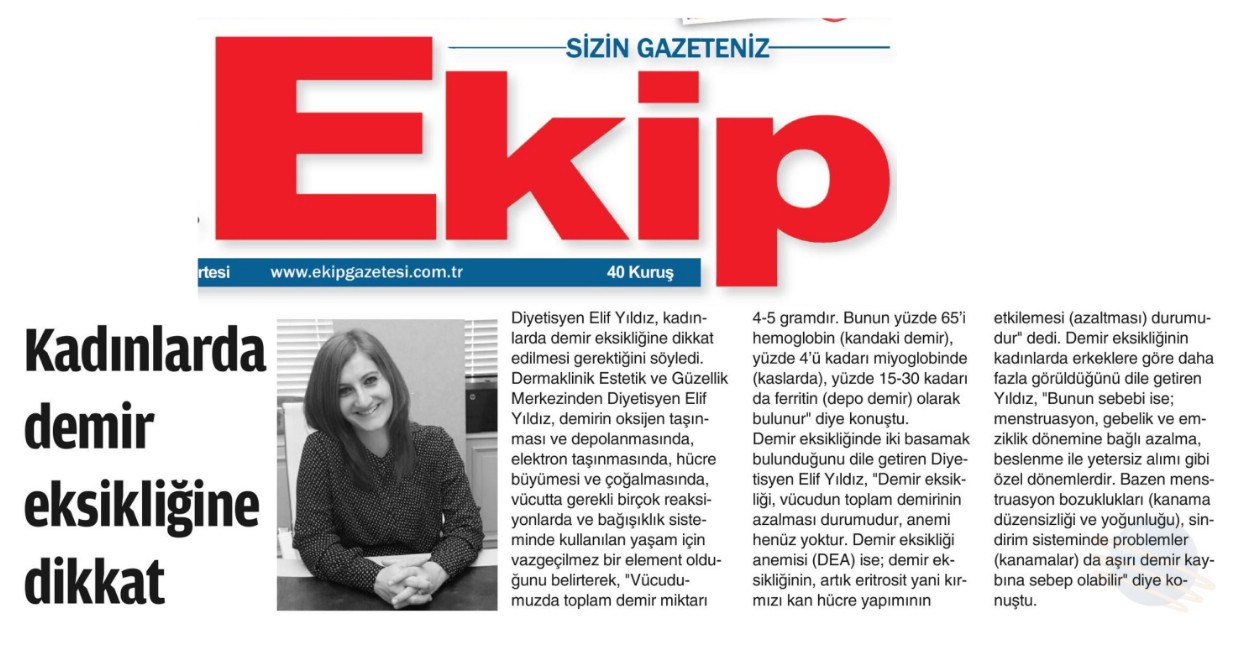 SİZİN GAZETENİZ

Ekip

rtesi www.ekipgazetesi.com.tr 40 Kuruş

Kadınlarda demir eksikliğine dikkat

Diyetisyen Elif Yıldız, kadınlarda demir eksikliğine dikkat edilmesi gerektiğini söyledi. Dermaklinik Estetik ve Güzellik Merkezinden Diyetisyen Elif Yıldız, demirin oksijen taşınması ve depolanmasında, elektron taşınmasında, hücre büyümesi ve çoğalmasında, vücutta gerekli birçok reaksiyonlarda ve bağışıklık sisteminde kullanılan yaşam için vazgeçilmez bir element olduğunu belirterek, "Vücudumuzda toplam demir miktarı 4-5 gramdır. Bunun yüzde 65'i hemoglobin (kandaki demir), yüzde 4'ü kadarı miyoglobinde (kaslarda), yüzde 15-30 kadarı da ferritin (depo demir) olarak bulunur" diye konuştu.

Demir eksikliğinde iki basamak bulunduğunu dile getiren Diyetisyen Elif Yıldız, "Demir eksikliği, vücudun toplam demirinin azalması durumudur, anemi henüz yoktur. Demir eksikliği anemisi (DEA) ise; demir eksikliğinin, artık eritrosit yani kırmızı kan hücre yapımının etkilemesi (azaltması) durumudur" dedi. Demir eksikliğinin kadınlarda erkeklere göre daha fazla görüldüğünü dile getiren Yıldız, "Bunun sebebi ise; menstruasyon, gebelik ve emziklik dönemine bağlı azalma, beslenme ile yetersiz alımı gibi özel dönemlerdir. Bazen menstruasyon bozuklukları (kanama düzensizliği ve yoğunluğu), sindirim sisteminde problemler (kanamalar) da aşırı demir kaybına sebep olabilir" diye konuştu.